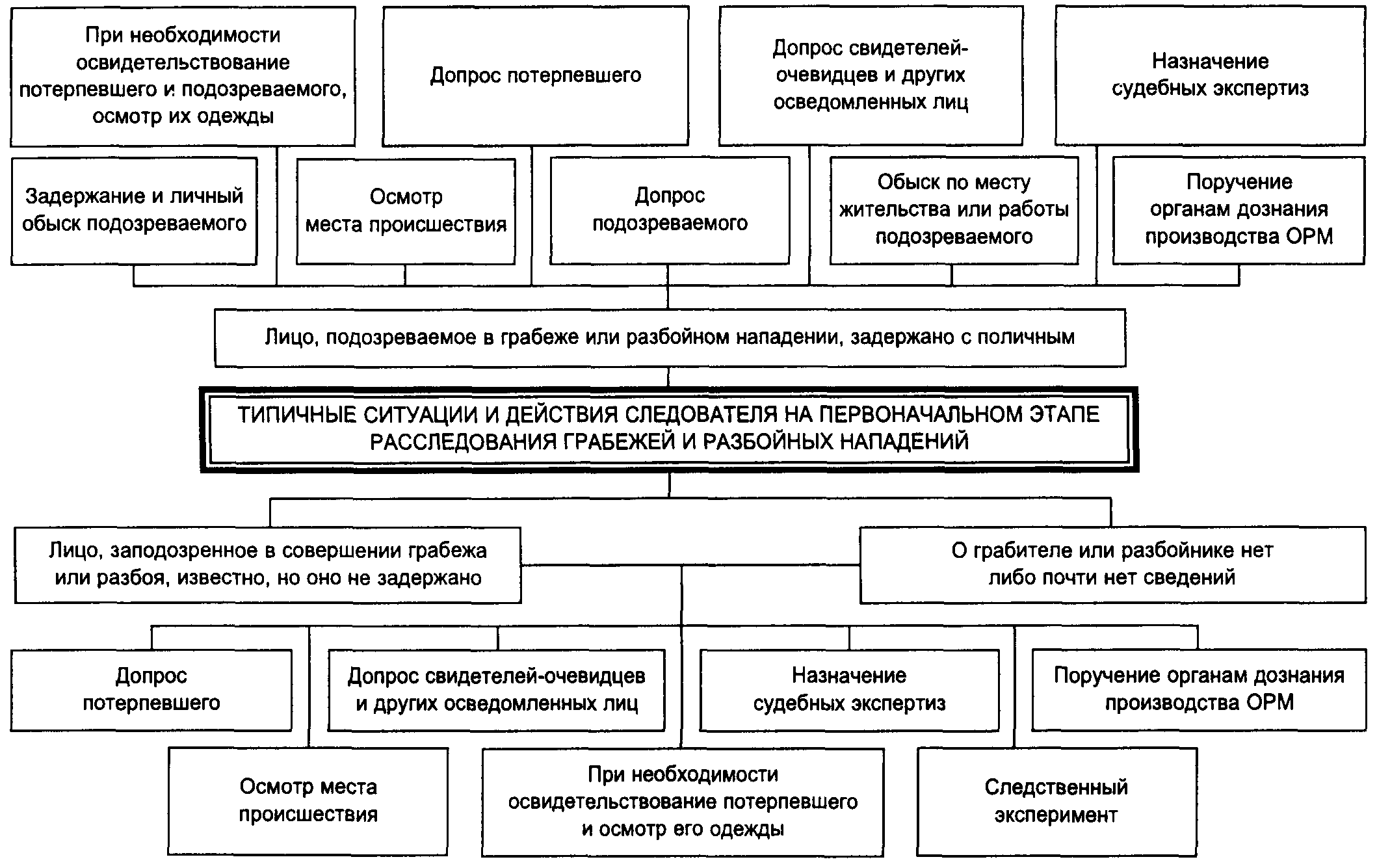 При необходимости освидетельствование потерпевшего и подозреваемого, осмотр их одежды

Допрос потерпевшего

Допрос свидетелей-очевидцев и других осведомленных лиц

Назначение судебных экспертиз

Задержание и личный обыск подозреваемого

Осмотр места происшествия

Допрос подозреваемого

Обыск по месту жительства или работы подозреваемого

Поручение органам дознания производства ОРМ

Лицо, подозреваемое в грабеже или разбойном нападении, задержано с поличным

ТИПИЧНЫЕ СИТУАЦИИ И ДЕЙСТВИЯ СЛЕДОВАТЕЛЯ НА ПЕРВОНАЧАЛЬНОМ ЭТАПЕ РАССЛЕДОВАНИЯ ГРАБЕЖЕЙ И РАЗБОЙНЫХ НАПАДЕНИЙ

Лицо, заподозренное в совершении грабежа или разбоя, известно, но оно не задержано

О грабителе или разбойнике нет либо почти нет сведений

Допрос потерпевшего

Допрос свидетелей-очевидцев и других осведомленных лиц

Назначение судебных экспертиз

Поручение органам дознания производства ОРМ

Осмотр места происшествия

При необходимости освидетельствование потерпевшего и осмотр его одежды

Следственный эксперимент